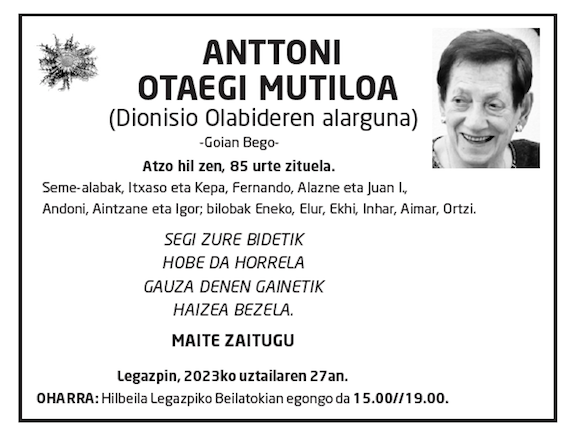 ANTTONI
OTAEGI MUTILOA
(Dionisio Olabideren alarguna)
-Goian Bego-

Atzo hil zen, 85 urte zituela.
Seme-alabak, Itxaso eta Kepa, Fernando, Alazne eta Juan I., Andoni, Aintzane eta Igor; bilobak Eneko, Elur, Ekhi, Inhar, Aimar, Ortzi.

SEGI ZURE BIDETIK
HOBE DA HORRELA
GAUZA DENEN GAINETIK
HAIZEA BEZELA.

MAITE ZAITUGU

Legazpin, 2023ko uztailaren 27an.
OHARRA: Hilbeila Legazpiko Beilatokian egongo da 15.00//19.00.